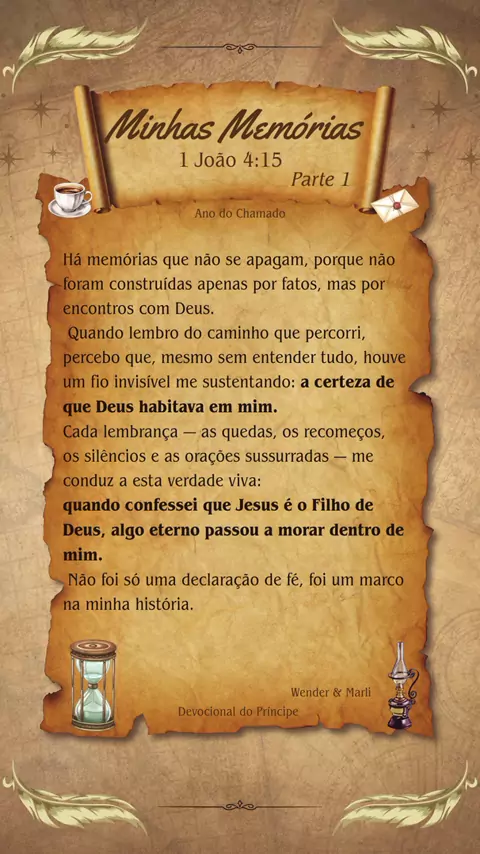 Minhas Memórias
1 João 4:15
Parte 1

Ano do Chamado

Há memórias que não se apagam, porque não foram construídas apenas por fatos, mas por encontros com Deus.

Quando lembro do caminho que percorri, percebo que, mesmo sem entender tudo, houve um fio invisível me sustentando: a certeza de que Deus habitava em mim.

Cada lembrança — as quedas, os recomeços, os silêncios e as orações sussurradas — me conduz a esta verdade viva:

quando confessei que Jesus é o Filho de Deus, algo eterno passou a morar dentro de mim.

Não foi só uma declaração de fé, foi um marco na minha história.

Wender & Marli
Devocional do Príncipe